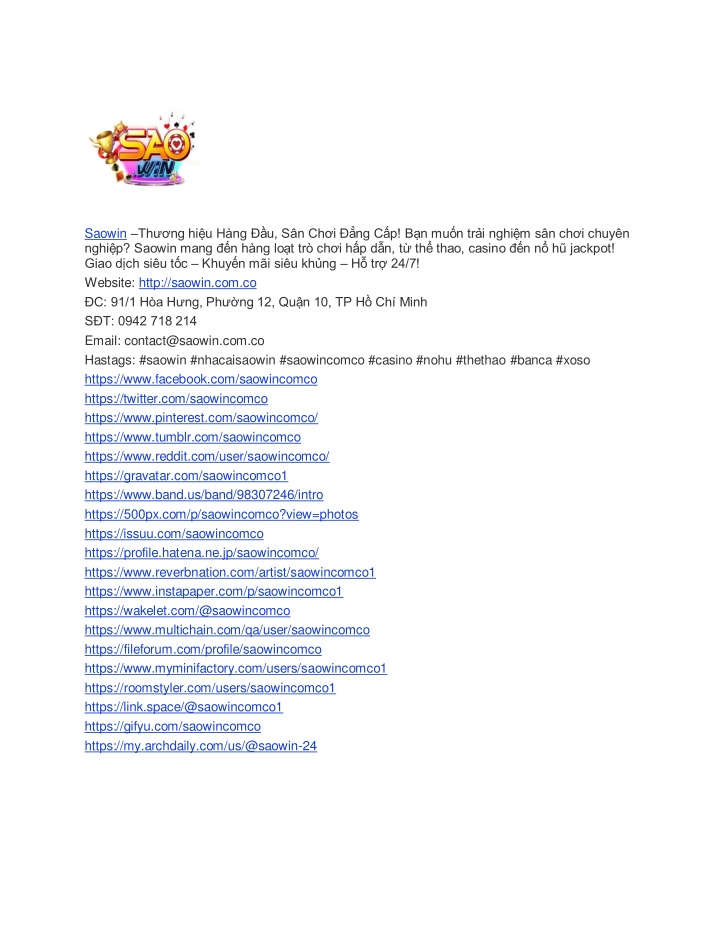 SAO WIN

Saowin –Thương hiệu Hàng Đầu, Sân Chơi Đẳng Cấp! Bạn muốn trải nghiệm sân chơi chuyên nghiệp? Saowin mang đến hàng loạt trò chơi hấp dẫn, từ thể thao, casino đến nổ hũ jackpot! Giao dịch siêu tốc – Khuyến mãi siêu khủng – Hỗ trợ 24/7!

Website: http://saowin.com.co

ĐC: 91/1 Hòa Hưng, Phường 12, Quận 10, TP Hồ Chí Minh

SĐT: 0942 718 214

Email: contact@saowin.com.co

Hastags: #saowin #nhacaisaowin #saowincomco #casino #nohu #thethao #banca #xoso

https://www.facebook.com/saowincomco

https://twitter.com/saowincomco

https://www.pinterest.com/saowincomco/

https://www.tumblr.com/saowincomco

https://www.reddit.com/user/saowincomco/

https://gravatar.com/saowincomco1

https://www.band.us/band/98307246/intro

https://500px.com/p/saowincomco?view=photos

https://issuu.com/saowincomco

https://profile.hatena.ne.jp/saowincomco/

https://www.reverbnation.com/artist/saowincomco1

https://www.instapaper.com/p/saowincomco1

https://wakelet.com/@saowincomco

https://www.multichain.com/qa/user/saowincomco

https://fileforum.com/profile/saowincomco

https://www.myminifactory.com/users/saowincomco1

https://roomstyler.com/users/saowincomco1

https://link.space/@saowincomco1

https://gifyu.com/saowincomco

https://my.archdaily.com/us/@saowin-24